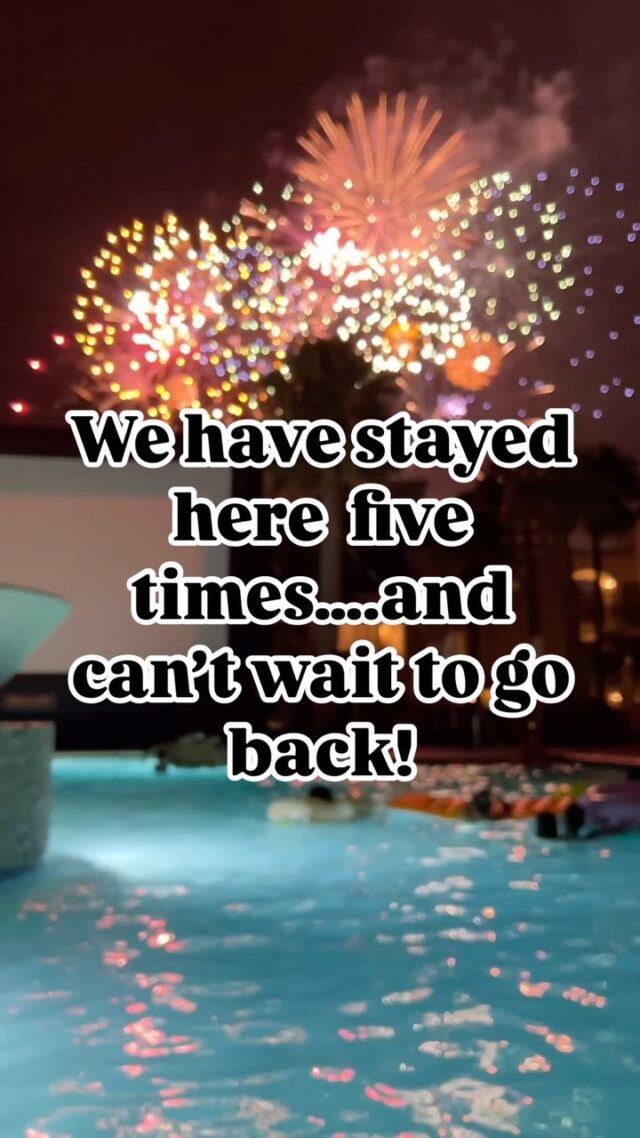 We have stayed here five times....and can't wait to go back!